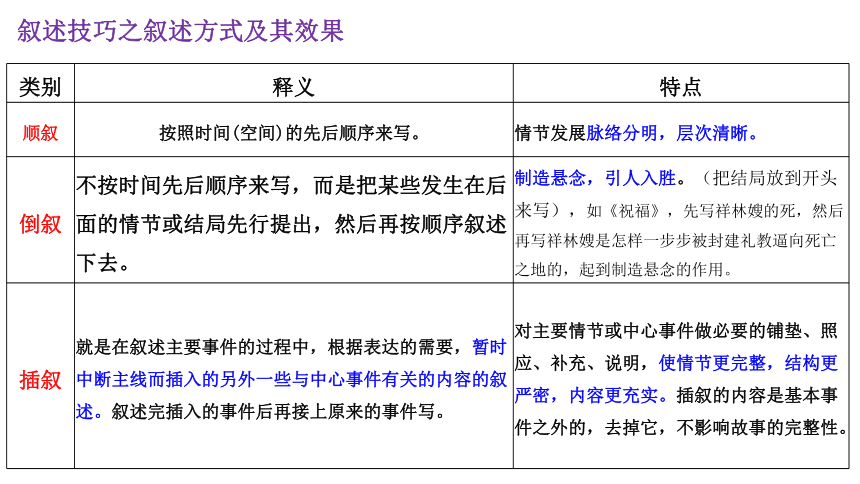 叙述技巧之叙述方式及其效果

| 类别 | 释义 | 特点 |
|---|---|---|
| 顺叙 | 按照时间(空间)的先后顺序来写。 | 情节发展脉络分明，层次清晰。 |
| 倒叙 | 不按时间先后顺序来写，而是把某些发生在后面的情节或结局先行提出，然后再按顺序叙述下去。 | 制造悬念，引人入胜。（把结局放到开头来写），如《祝福》，先写祥林嫂的死，然后再写祥林嫂是怎样一步步被封建礼教逼向死亡之地的，起到制造悬念的作用。 |
| 插叙 | 就是在叙述主要事件的过程中，根据表达的需要，暂时中断主线而插入的另外一些与中心事件有关的内容的叙述。叙述完插入的事件后再接上原来的事件写。 | 对主要情节或中心事件做必要的铺垫、照应、补充、说明，使情节更完整，结构更严密，内容更充实。插叙的内容是基本事件之外的，去掉它，不影响故事的完整性。 |